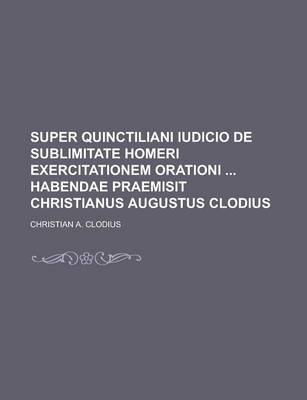 SUPER QUINCTILIANI IUDICIO DE SUBLIMITATE HOMERI EXERCITATIONEM ORATIONI ... HABENDAE PRAEMISIT CHRISTIANUS AUGUSTUS CLODIUS

CHRISTIAN A. CLODIUS